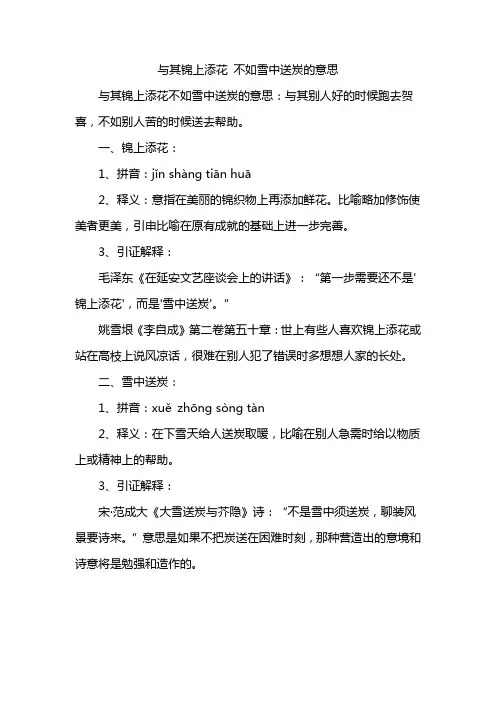 与其锦上添花 不如雪中送炭的意思

与其锦上添花不如雪中送炭的意思：与其别人好的时候跑去贺喜，不如别人苦的时候送去帮助。

一、锦上添花：

1、拼音：jǐn shàng tiān huā

2、释义：意指在美丽的锦织物上再添加鲜花。比喻略加修饰使美者更美，引申比喻在原有成就的基础上进一步完善。

3、引证解释：

毛泽东《在延安文艺座谈会上的讲话》：“第一步需要还不是'锦上添花'，而是'雪中送炭'。”

姚雪垠《李自成》第二卷第五十章：世上有些人喜欢锦上添花或站在高枝上说风凉话，很难在别人犯了错误时多想想人家的长处。

二、雪中送炭：

1、拼音：xuě zhōng sòng tàn

2、释义：在下雪天给人送炭取暖，比喻在别人急需时给以物质上或精神上的帮助。

3、引证解释：

宋·范成大《大雪送炭与芥隐》诗：“不是雪中须送炭，聊装风景要诗来。”意思是如果不把炭送在困难时刻，那种营造出的意境和诗意将是勉强和造作的。